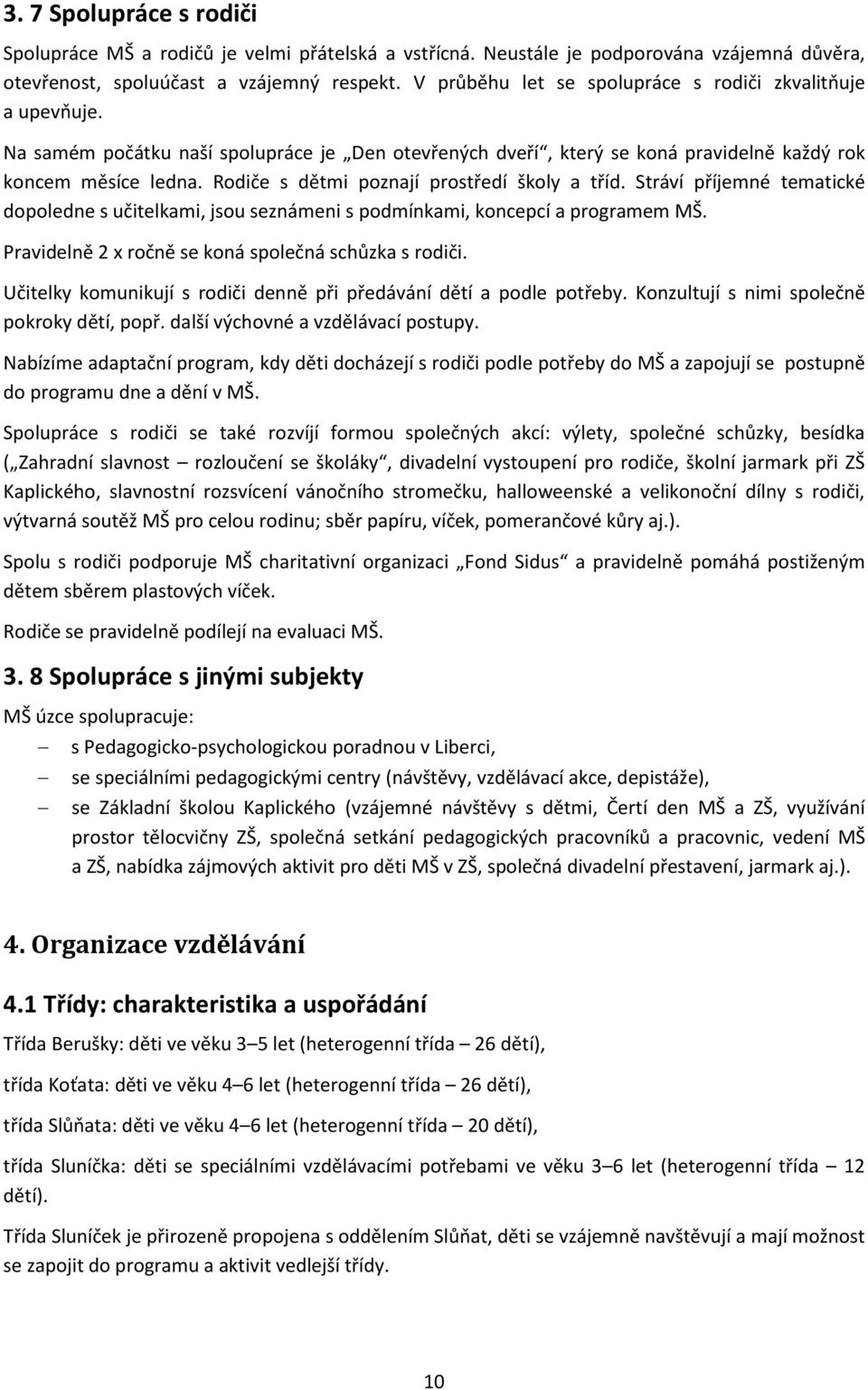 3. 7 Spolupráce s rodiči

Spolupráce MŠ a rodičů je velmi přátelská a vstřícná. Neustále je podporována vzájemná důvěra, otevřenost, spoluúčast a vzájemný respekt. V průběhu let se spolupráce s rodiči zkvalitňuje a upevňuje.

Na samém počátku naší spolupráce je „Den otevřených dveří“, který se koná pravidelně každý rok koncem měsíce ledna. Rodiče s dětmi poznají prostředí školy a tříd. Stráví příjemné tematické dopoledne s učitelkami, jsou seznámeni s podmínkami, koncepcí a programem MŠ.

Pravidelně 2 x ročně se koná společná schůzka s rodiči.

Učitelky komunikují s rodiči denně při předávání dětí a podle potřeby. Konzultují s nimi společně pokroky dětí, popř. další výchovné a vzdělávací postupy.

Nabízíme adaptační program, kdy děti docházejí s rodiči podle potřeby do MŠ a zapojují se postupně do programu dne a dění v MŠ.

Spolupráce s rodiči se také rozvíjí formou společných akcí: výlety, společné schůzky, besídka („Zahradní slavnost – rozloučení se školáky“, divadelní vystoupení pro rodiče, školní jarmark při ZŠ Kaplického, slavnostní rozsvícení vánočního stromečku, halloweenské a velikonoční dílny s rodiči, výtvarná soutěž MŠ pro celou rodinu; sběr papíru, víček, pomerančové kůry aj.).

Spolu s rodiči podporuje MŠ charitativní organizaci „Fond Sidus“ a pravidelně pomáhá postiženým dětem sběrem plastových víček.

Rodiče se pravidelně podílejí na evaluaci MŠ.

3. 8 Spolupráce s jinými subjekty

MŠ úzce spolupracuje:

– s Pedagogicko-psychologickou poradnou v Liberci,
– se speciálními pedagogickými centry (návštěvy, vzdělávací akce, depistáže),
– se Základní školou Kaplického (vzájemné návštěvy s dětmi, Čertí den MŠ a ZŠ, využívání prostor tělocvičny ZŠ, společná setkání pedagogických pracovníků a pracovnic, vedení MŠ a ZŠ, nabídka zájmových aktivit pro děti MŠ v ZŠ, společná divadelní přestavení, jarmark aj.).

4. Organizace vzdělávání

4.1 Třídy: charakteristika a uspořádání

Třída Berušky: děti ve věku 3–5 let (heterogenní třída – 26 dětí),

třída Koťata: děti ve věku 4–6 let (heterogenní třída – 26 dětí),

třída Slůňata: děti ve věku 4–6 let (heterogenní třída – 20 dětí),

třída Sluníčka: děti se speciálními vzdělávacími potřebami ve věku 3–6 let (heterogenní třída – 12 dětí).

Třída Sluníček je přirozeně propojena s oddělením Slůňat, děti se vzájemně navštěvují a mají možnost se zapojit do programu a aktivit vedlejší třídy.

10